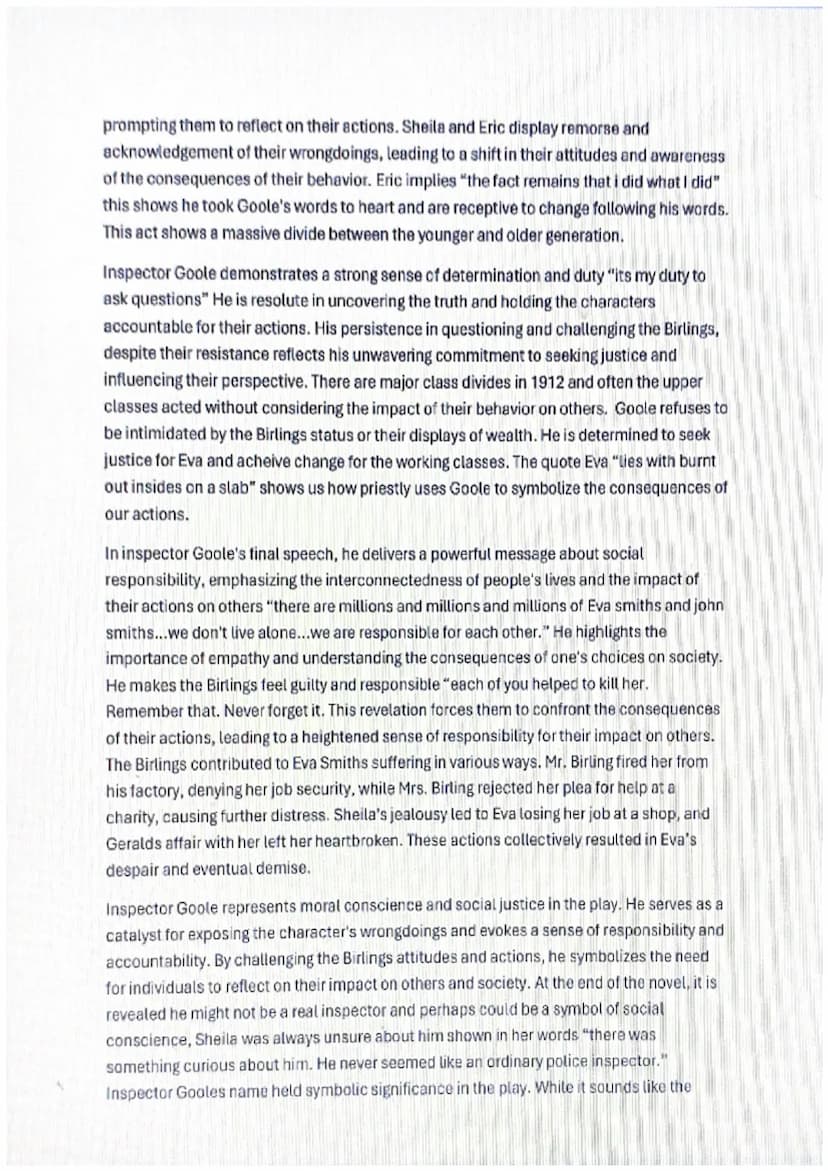 prompting them to reflect on their actions. Sheila and Eric display remorse and acknowledgement of their wrongdoings, leading to a shift in their attitudes and awareness of the consequences of their behavior. Eric implies "the fact remains that i did what I did" this shows he took Goole's words to heart and are receptive to change following his words. This act shows a massive divide between the younger and older generation.

Inspector Goole demonstrates a strong sense of determination and duty "its my duty to ask questions" He is resolute in uncovering the truth and holding the characters accountable for their actions. His persistence in questioning and challenging the Birlings, despite their resistance reflects his unwavering commitment to seeking justice and influencing their perspective. There are major class divides in 1912 and often the upper classes acted without considering the impact of their behavior on others. Goole refuses to be intimidated by the Birlings status or their displays of wealth. He is determined to seek justice for Eva and acheive change for the working classes. The quote Eva "lies with burnt out insides on a slab" shows us how priestly uses Goole to symbolize the consequences of our actions.

In inspector Goole's final speech, he delivers a powerful message about social responsibility, emphasizing the interconnectedness of people's lives and the impact of their actions on others "there are millions and millions and millions of Eva smiths and john smiths...we don't live alone...we are responsible for each other." He highlights the importance of empathy and understanding the consequences of one's choices on society. He makes the Birlings feel guilty and responsible "each of you helped to kill her. Remember that. Never forget it. This revelation forces them to confront the consequences of their actions, leading to a heightened sense of responsibility for their impact on others. The Birlings contributed to Eva Smiths suffering in various ways. Mr. Birling fired her from his factory, denying her job security, while Mrs. Birling rejected her plea for help at a charity, causing further distress. Sheila's jealousy led to Eva losing her job at a shop, and Geralds affair with her left her heartbroken. These actions collectively resulted in Eva's despair and eventual demise.

Inspector Goole represents moral conscience and social justice in the play. He serves as a catalyst for exposing the character's wrongdoings and evokes a sense of responsibility and accountability. By challenging the Birlings attitudes and actions, he symbolizes the need for individuals to reflect on their impact on others and society. At the end of the novel, it is revealed he might not be a real inspector and perhaps could be a symbol of social conscience, Sheila was always unsure about him shown in her words "there was something curious about him. He never seemed like an ordinary police inspector." Inspector Gooles name held symbolic significance in the play. While it sounds like the